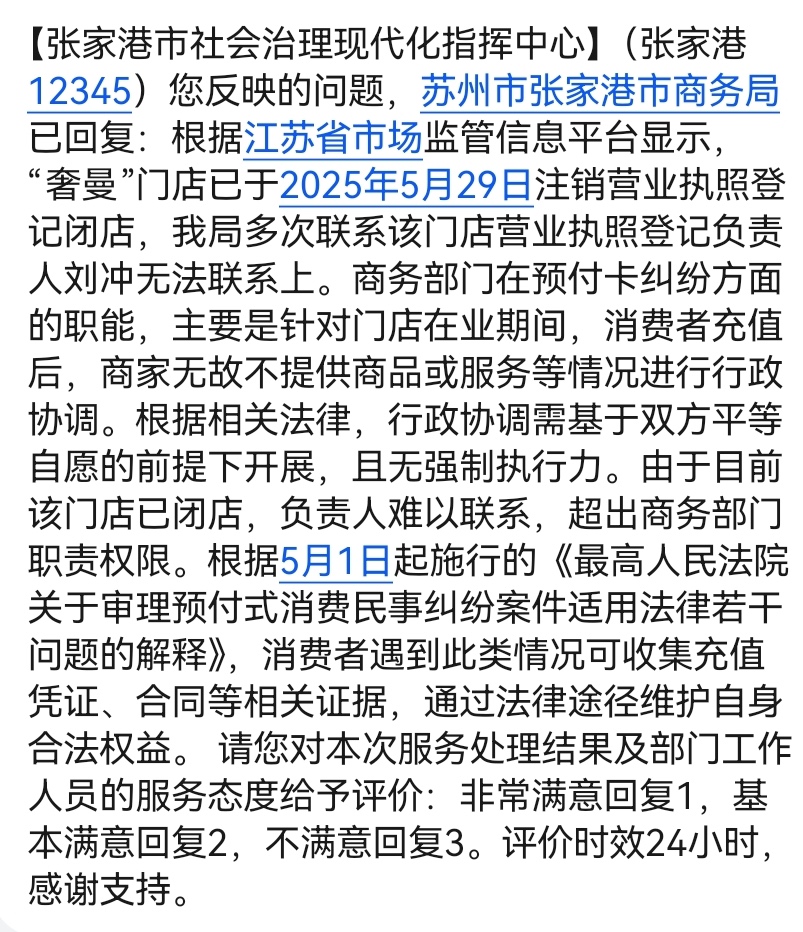 【张家港市社会治理现代化指挥中心】（张家港12345）您反映的问题，苏州市张家港市商务局已回复：根据江苏省市场监管信息平台显示，“奢曼”门店已于2025年5月29日注销营业执照登记闭店，我局多次联系该门店营业执照登记负责人刘冲无法联系上。商务部门在预付卡纠纷方面的职能，主要是针对门店在业期间，消费者充值后，商家无故不提供商品或服务等情况进行行政协调。根据相关法律，行政协调需基于双方平等自愿的前提下开展，且无强制执行力。由于目前该门店已闭店，负责人难以联系，超出商务部门职责权限。根据5月1日起施行的《最高人民法院关于审理预付式消费民事纠纷案件适用法律若干问题的解释》，消费者遇到此类情况可收集充值凭证、合同等相关证据，通过法律途径维护自身合法权益。 请您对本次服务处理结果及部门工作人员的服务态度给予评价：非常满意回复1，基本满意回复2，不满意回复3。评价时效24小时，感谢支持。